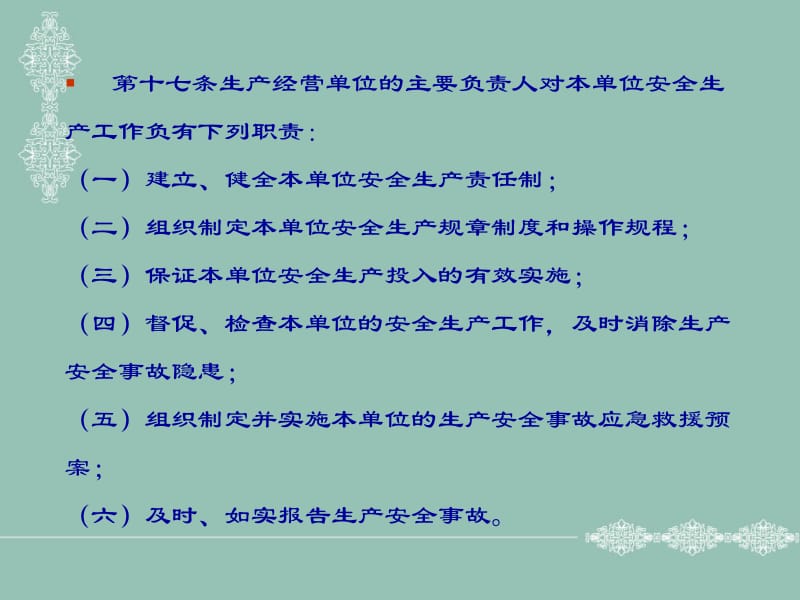 第十七条生产经营单位的主要负责人对本单位安全生产工作负有下列职责：

（一）建立、健全本单位安全生产责任制；

（二）组织制定本单位安全生产规章制度和操作规程；

（三）保证本单位安全生产投入的有效实施；

（四）督促、检查本单位的安全生产工作，及时消除生产安全事故隐患；

（五）组织制定并实施本单位的生产安全事故应急救援预案；

（六）及时、如实报告生产安全事故。